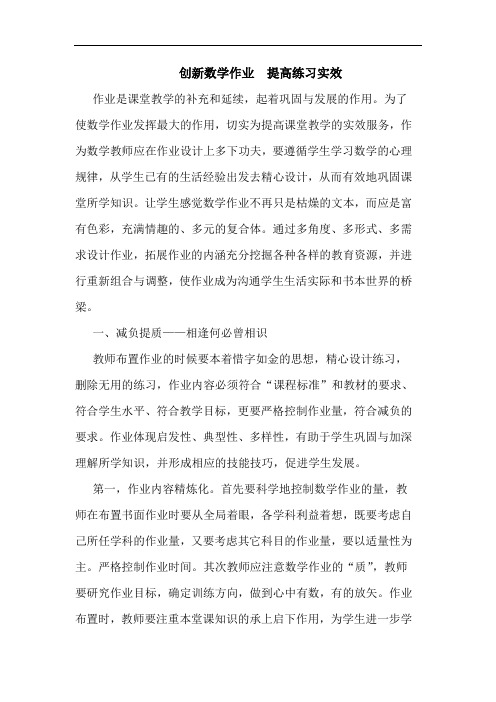 创新数学作业　提高练习实效

作业是课堂教学的补充和延续，起着巩固与发展的作用。为了使数学作业发挥最大的作用，切实为提高课堂教学的实效服务，作为数学教师应在作业设计上多下功夫，要遵循学生学习数学的心理规律，从学生已有的生活经验出发去精心设计，从而有效地巩固课堂所学知识。让学生感觉数学作业不再只是枯燥的文本，而应是富有色彩，充满情趣的、多元的复合体。通过多角度、多形式、多需求设计作业，拓展作业的内涵充分挖掘各种各样的教育资源，并进行重新组合与调整，使作业成为沟通学生生活实际和书本世界的桥梁。

一、减负提质——相逢何必曾相识

教师布置作业的时候要本着惜字如金的思想，精心设计练习，删除无用的练习，作业内容必须符合“课程标准”和教材的要求、符合学生水平、符合教学目标，更要严格控制作业量，符合减负的要求。作业体现启发性、典型性、多样性，有助于学生巩固与加深理解所学知识，并形成相应的技能技巧，促进学生发展。

第一，作业内容精炼化。首先要科学地控制数学作业的量，教师在布置书面作业时要从全局着眼，各学科利益着想，既要考虑自己所任学科的作业量，又要考虑其它科目的作业量，要以适量性为主。严格控制作业时间。其次教师应注意数学作业的“质”，教师要研究作业目标，确定训练方向，做到心中有数，有的放矢。作业布置时，教师要注重本堂课知识的承上启下作用，为学生进一步学